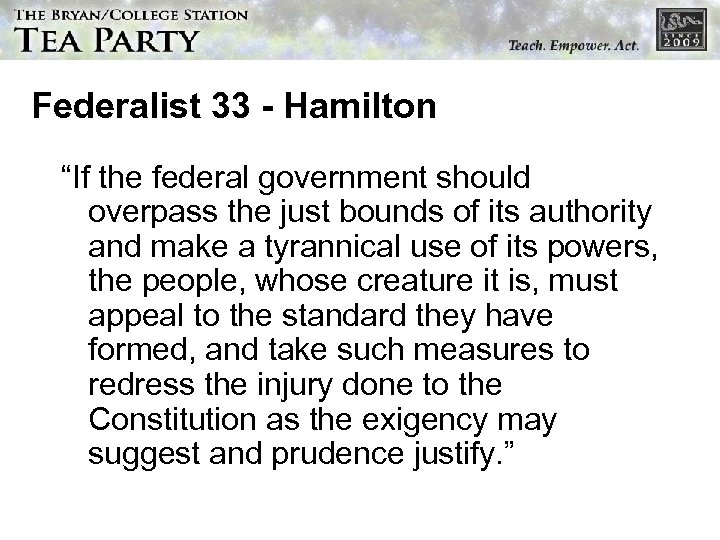 THE BRYAN/COLLEGE STATION
TEA PARTY

Teach. Empower. Act.

SINCE
2009

Federalist 33 - Hamilton

“If the federal government should overpass the just bounds of its authority and make a tyrannical use of its powers, the people, whose creature it is, must appeal to the standard they have formed, and take such measures to redress the injury done to the Constitution as the exigency may suggest and prudence justify.”